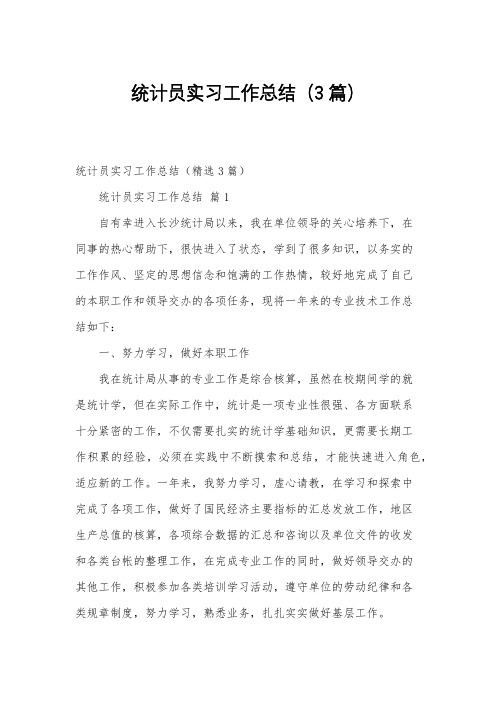 统计员实习工作总结（3篇）

统计员实习工作总结（精选3篇）

统计员实习工作总结 篇1

自有幸进入长沙统计局以来，我在单位领导的关心培养下，在同事的热心帮助下，很快进入了状态，学到了很多知识，以务实的工作作风、坚定的思想信念和饱满的工作热情，较好地完成了自己的本职工作和领导交办的各项任务，现将一年来的专业技术工作总结如下：

一、努力学习，做好本职工作

我在统计局从事的专业工作是综合核算，虽然在校期间学的就是统计学，但在实际工作中，统计是一项专业性很强、各方面联系十分紧密的工作，不仅需要扎实的统计学基础知识，更需要长期工作积累的经验，必须在实践中不断摸索和总结，才能快速进入角色，适应新的工作。一年来，我努力学习，虚心请教，在学习和探索中完成了各项工作，做好了国民经济主要指标的汇总发放工作，地区生产总值的核算，各项综合数据的汇总和咨询以及单位文件的收发和各类台帐的整理工作，在完成专业工作的同时，做好领导交办的其他工作，积极参加各类培训学习活动，遵守单位的劳动纪律和各类规章制度，努力学习，熟悉业务，扎扎实实做好基层工作。